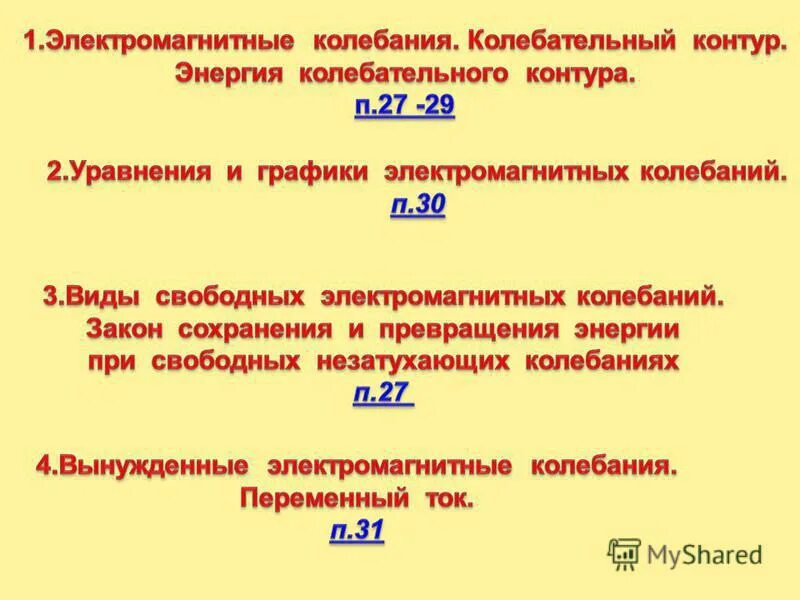 1.Электромагнитные колебания. Колебательный контур. Энергия колебательного контура.
п.27 -29

2.Уравнения и графики электромагнитных колебаний.
п.30

3.Виды свободных электромагнитных колебаний. Закон сохранения и превращения энергии при свободных незатухающих колебаниях
п.27

4.Вынужденные электромагнитные колебания. Переменный ток.
п.31

MyShared